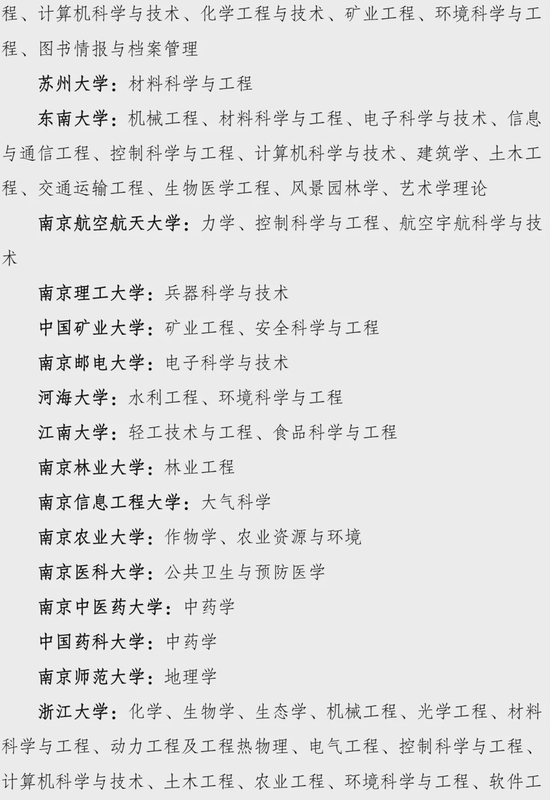 程、计算机科学与技术、化学工程与技术、矿业工程、环境科学与工程、图书情报与档案管理

苏州大学：材料科学与工程

东南大学：机械工程、材料科学与工程、电子科学与技术、信息与通信工程、控制科学与工程、计算机科学与技术、建筑学、土木工程、交通运输工程、生物医学工程、风景园林学、艺术学理论

南京航空航天大学：力学、控制科学与工程、航空宇航科学与技术

南京理工大学：兵器科学与技术

中国矿业大学：矿业工程、安全科学与工程

南京邮电大学：电子科学与技术

河海大学：水利工程、环境科学与工程

江南大学：轻工技术与工程、食品科学与工程

南京林业大学：林业工程

南京信息工程大学：大气科学

南京农业大学：作物学、农业资源与环境

南京医科大学：公共卫生与预防医学

南京中医药大学：中药学

中国药科大学：中药学

南京师范大学：地理学

浙江大学：化学、生物学、生态学、机械工程、光学工程、材料科学与工程、动力工程及工程热物理、电气工程、控制科学与工程、计算机科学与技术、土木工程、农业工程、环境科学与工程、软件工